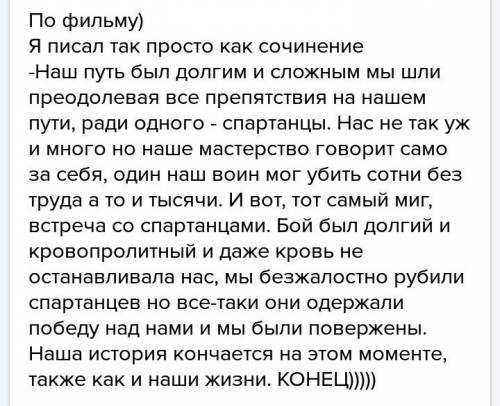 По фильму)
Я писал так просто как сочинение
-Наш путь был долгим и сложным мы шли преодолевая все препятствия на нашем пути, ради одного - спартанцы. Нас не так уж и много но наше мастерство говорит само за себя, один наш воин мог убить сотни без труда а то и тысячи. И вот, тот самый миг, встреча со спартанцами. Бой был долгий и кровопролитный и даже кровь не останавливала нас, мы безжалостно рубили спартанцев но все-таки они одержали победу над нами и мы были повержены. Наша история кончается на этом моменте, также как и наши жизни. КОНЕЦ)))))